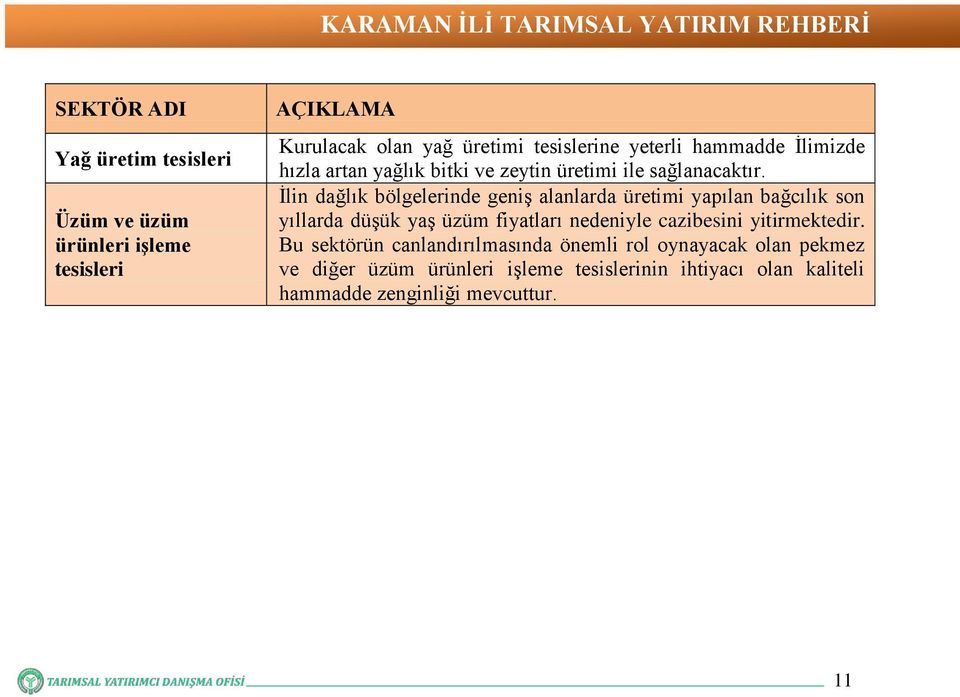 KARAMAN İLİ TARIMSAL YATIRIM REHBERİ

| SEKTÖR ADI | AÇIKLAMA |
|---|---|
| Yağ üretim tesisleri | Kurulacak olan yağ üretimi tesislerine yeterli hammadde İlimizde hızla artan yağlık bitki ve zeytin üretimi ile sağlanacaktır. |
| Üzüm ve üzüm ürünleri işleme tesisleri | İlin dağlık bölgelerinde geniş alanlarda üretimi yapılan bağcılık son yıllarda düşük yaş üzüm fiyatları nedeniyle cazibesini yitirmektedir. Bu sektörün canlandırılmasında önemli rol oynayacak olan pekmez ve diğer üzüm ürünleri işleme tesislerinin ihtiyacı olan kaliteli hammadde zenginliği mevcuttur. |

TARIMSAL YATIRIMCI DANIŞMA OFİSİ

11